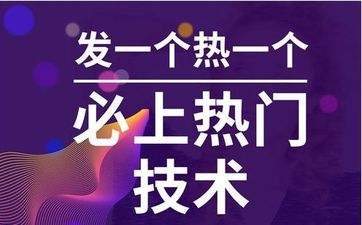 发一个热一个

必上热门
技术